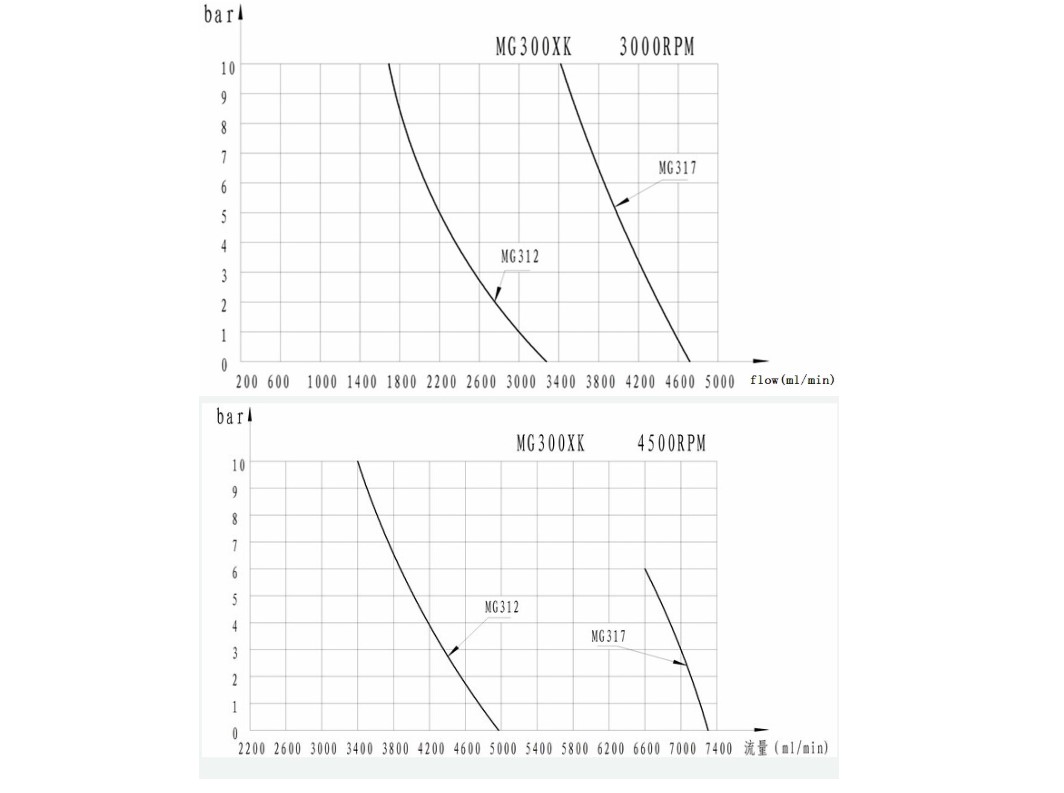 bar

MG300XK 3000RPM

10
9
8
7
6
5
4
3
2
1
0

MG317

MG312

200 600 1000 1400 1800 2200 2600 3000 3400 3800 4200 4600 5000 flow(ml/min)

bar

MG300XK 4500RPM

10
9
8
7
6
5
4
3
2
1
0

MG312

MG317

2200 2600 3000 3400 3800 4200 4600 5000 5400 5800 6200 6600 7000 7400 流量(ml/min)